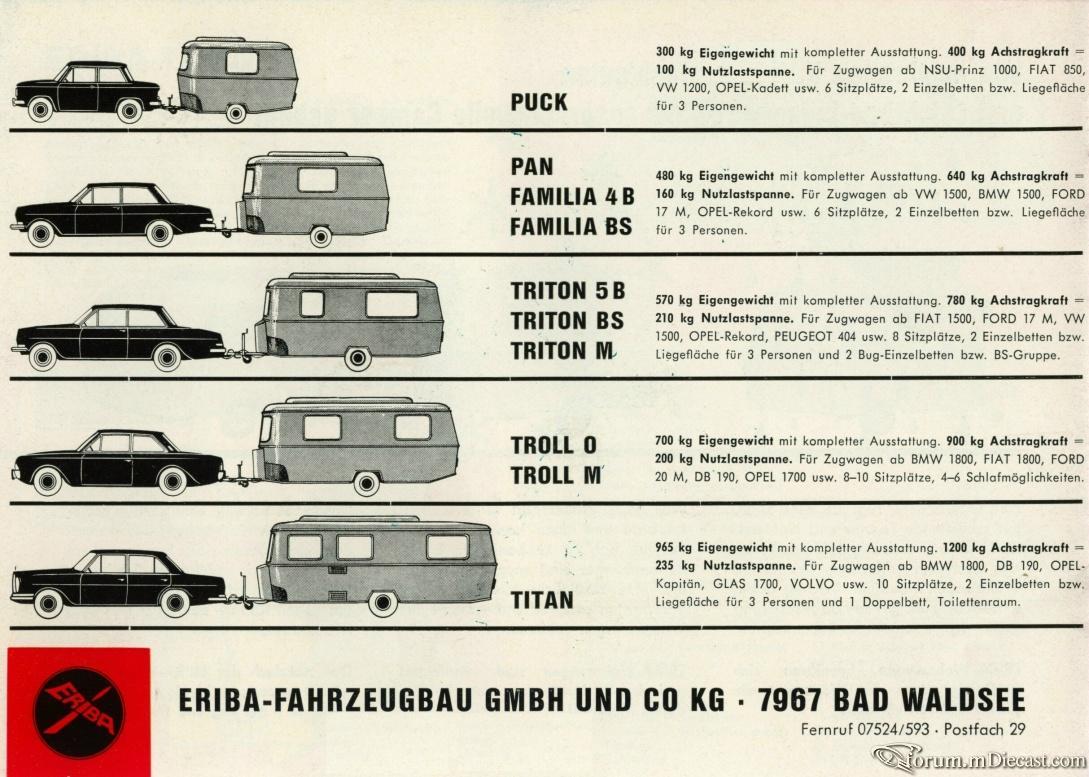 PUCK

300 kg Eigengewicht mit kompletter Ausstattung. 400 kg Achstragkraft = 100 kg Nutzlastspanne. Für Zugwagen ab NSU-Prinz 1000, FIAT 850, VW 1200, OPEL-Kadett usw. 6 Sitzplätze, 2 Einzelbetten bzw. Liegefläche für 3 Personen.

PAN
FAMILIA 4 B
FAMILIA BS

480 kg Eigengewicht mit kompletter Ausstattung. 640 kg Achstragkraft = 160 kg Nutzlastspanne. Für Zugwagen ab VW 1500, BMW 1500, FORD 17 M, OPEL-Rekord usw. 6 Sitzplätze, 2 Einzelbetten bzw. Liegefläche für 3 Personen.

TRITON 5 B
TRITON BS
TRITON M

570 kg Eigengewicht mit kompletter Ausstattung. 780 kg Achstragkraft = 210 kg Nutzlastspanne. Für Zugwagen ab FIAT 1500, FORD 17 M, VW 1500, OPEL-Rekord, PEUGEOT 404 usw. 8 Sitzplätze, 2 Einzelbetten bzw. Liegefläche für 3 Personen und 2 Bug-Einzelbetten bzw. BS-Gruppe.

TROLL O
TROLL M

700 kg Eigengewicht mit kompletter Ausstattung. 900 kg Achstragkraft = 200 kg Nutzlastspanne. Für Zugwagen ab BMW 1800, FIAT 1800, FORD 20 M, DB 190, OPEL 1700 usw. 8–10 Sitzplätze, 4–6 Schlafmöglichkeiten.

TITAN

965 kg Eigengewicht mit kompletter Ausstattung. 1200 kg Achstragkraft = 235 kg Nutzlastspanne. Für Zugwagen ab BMW 1800, DB 190, OPEL-Kapitän, GLAS 1700, VOLVO usw. 10 Sitzplätze, 2 Einzelbetten bzw. Liegefläche für 3 Personen und 1 Doppelbett, Toilettenraum.

ERIBA

ERIBA-FAHRZEUGBAU GMBH UND CO KG · 7967 BAD WALDSEE
Fernruf 07524/593 · Postfach 29

forum.mDiecast.com